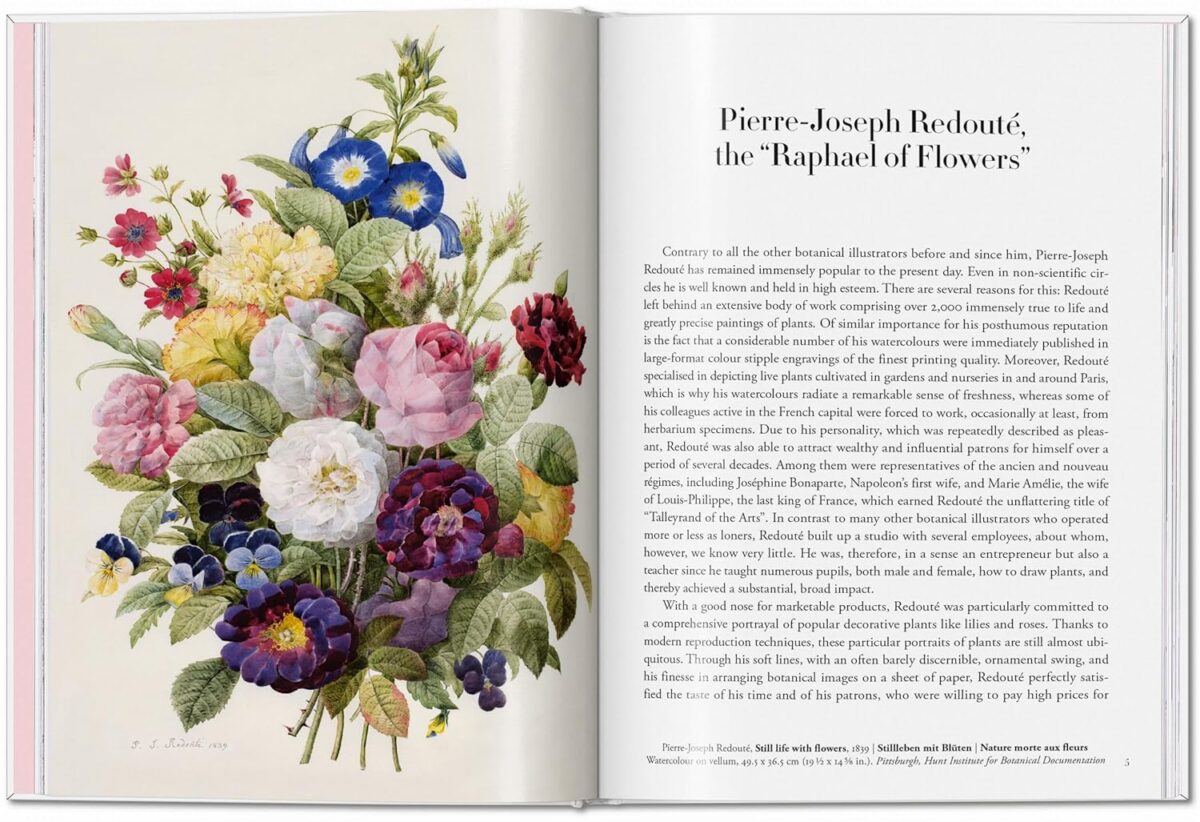 P. J. Redouté 1839

Pierre-Joseph Redouté,
the "Raphael of Flowers"

Contrary to all the other botanical illustrators before and since him, Pierre-Joseph Redouté has remained immensely popular to the present day. Even in non-scientific circles he is well known and held in high esteem. There are several reasons for this: Redouté left behind an extensive body of work comprising over 2,000 immensely true to life and greatly precise paintings of plants. Of similar importance for his posthumous reputation is the fact that a considerable number of his watercolours were immediately published in large-format colour stipple engravings of the finest printing quality. Moreover, Redouté specialised in depicting live plants cultivated in gardens and nurseries in and around Paris, which is why his watercolours radiate a remarkable sense of freshness, whereas some of his colleagues active in the French capital were forced to work, occasionally at least, from herbarium specimens. Due to his personality, which was repeatedly described as pleasant, Redouté was also able to attract wealthy and influential patrons for himself over a period of several decades. Among them were representatives of the ancien and nouveau régimes, including Joséphine Bonaparte, Napoleon's first wife, and Marie Amélie, the wife of Louis-Philippe, the last king of France, which earned Redouté the unflattering title of "Talleyrand of the Arts". In contrast to many other botanical illustrators who operated more or less as loners, Redouté built up a studio with several employees, about whom, however, we know very little. He was, therefore, in a sense an entrepreneur but also a teacher since he taught numerous pupils, both male and female, how to draw plants, and thereby achieved a substantial, broad impact.

With a good nose for marketable products, Redouté was particularly committed to a comprehensive portrayal of popular decorative plants like lilies and roses. Thanks to modern reproduction techniques, these particular portraits of plants are still almost ubiquitous. Through his soft lines, with an often barely discernible, ornamental swing, and his finesse in arranging botanical images on a sheet of paper, Redouté perfectly satisfied the taste of his time and of his patrons, who were willing to pay high prices for

Pierre-Joseph Redouté, Still life with flowers, 1839 | Stillleben mit Blüten | Nature morte aux fleurs
Watercolour on vellum, 49.5 x 36.5 cm (19 ½ x 14 ⅜ in.). Pittsburgh, Hunt Institute for Botanical Documentation

5